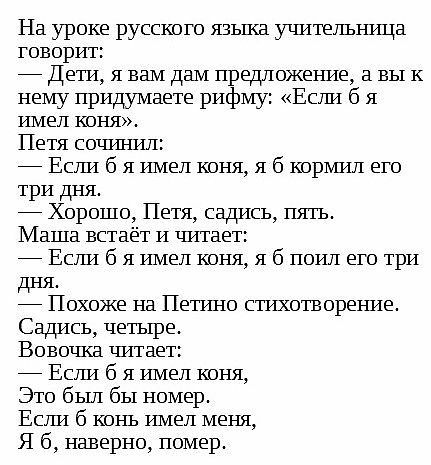 На уроке русского языка учительница говорит:
— Дети, я вам дам предложение, а вы к нему придумаете рифму: «Если б я имел коня».
Петя сочинил:
— Если б я имел коня, я б кормил его три дня.
— Хорошо, Петя, садись, пять.
Маша встаёт и читает:
— Если б я имел коня, я б поил его три дня.
— Похоже на Петино стихотворение. Садись, четыре.
Вовочка читает:
— Если б я имел коня,
Это был бы номер.
Если б конь имел меня,
Я б, наверно, помер.